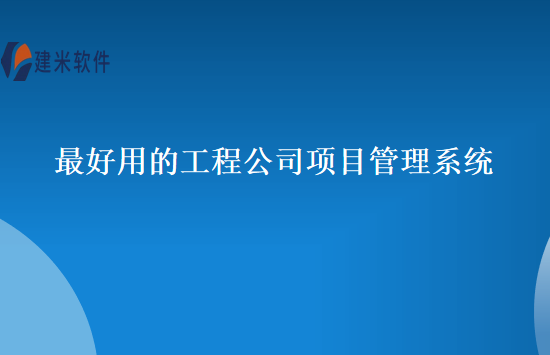 建米软件

最好用的工程公司项目管理系统